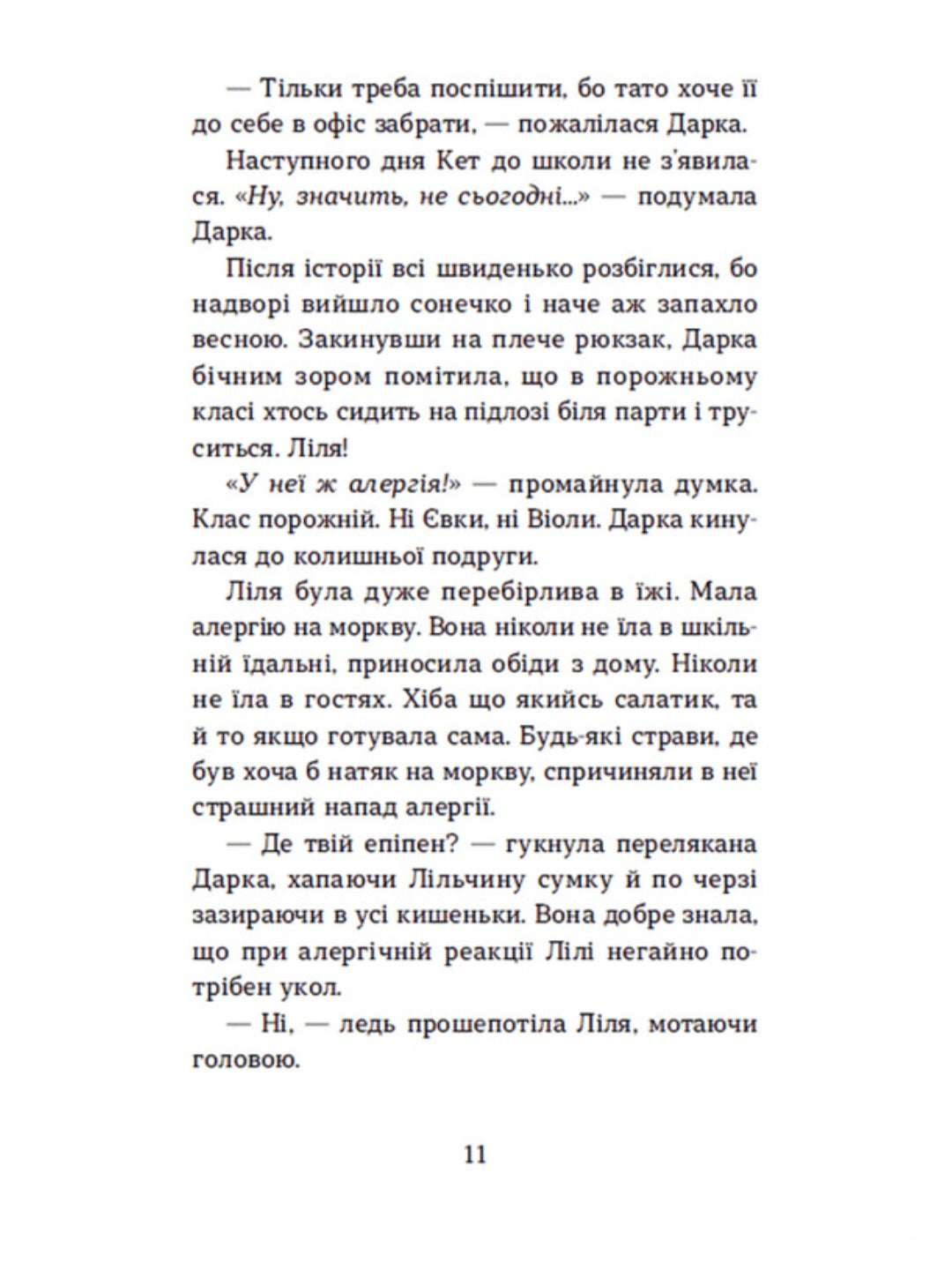 — Тільки треба поспішити, бо тато хоче її до себе в офіс забрати, — пожалілася Дарка.

Наступного дня Кет до школи не з'явилася. «Ну, значить, не сьогодні...» — подумала Дарка.

Після історії всі швиденько розбіглися, бо надворі вийшло сонечко і наче аж запахло весною. Закинувши на плече рюкзак, Дарка бічним зором помітила, що в порожньому класі хтось сидить на підлозі біля парти і труситься. Ліля!

«У неї ж алергія!» — промайнула думка. Клас порожній. Ні Євки, ні Віоли. Дарка кинулася до колишньої подруги.

Ліля була дуже перебірлива в їжі. Мала алергію на моркву. Вона ніколи не їла в шкільній їдальні, приносила обіди з дому. Ніколи не їла в гостях. Хіба що якийсь салатик, та й то якщо готувала сама. Будь-які страви, де був хоча б натяк на моркву, спричиняли в неї страшний напад алергії.

— Де твій епіпен? — гукнула перелякана Дарка, хапаючи Лільчину сумку й по черзі зазираючи в усі кишеньки. Вона добре знала, що при алергічній реакції Лілі негайно потрібен укол.

— Ні, — ледь прошепотіла Ліля, мотаючи головою.

11